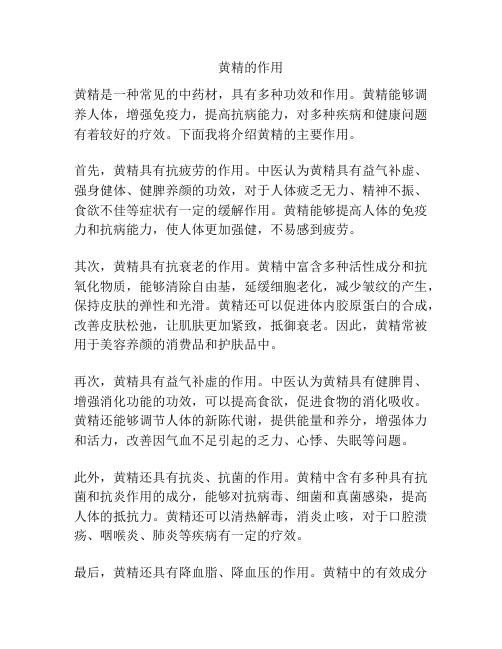 黄精的作用

黄精是一种常见的中药材，具有多种功效和作用。黄精能够调养人体，增强免疫力，提高抗病能力，对多种疾病和健康问题有着较好的疗效。下面我将介绍黄精的主要作用。

首先，黄精具有抗疲劳的作用。中医认为黄精具有益气补虚、强身健体、健脾养颜的功效，对于人体疲乏无力、精神不振、食欲不佳等症状有一定的缓解作用。黄精能够提高人体的免疫力和抗病能力，使人体更加强健，不易感到疲劳。

其次，黄精具有抗衰老的作用。黄精中富含多种活性成分和抗氧化物质，能够清除自由基，延缓细胞老化，减少皱纹的产生，保持皮肤的弹性和光滑。黄精还可以促进体内胶原蛋白的合成，改善皮肤松弛，让肌肤更加紧致，抵御衰老。因此，黄精常被用于美容养颜的消费品和护肤品中。

再次，黄精具有益气补虚的作用。中医认为黄精具有健脾胃、增强消化功能的功效，可以提高食欲，促进食物的消化吸收。黄精还能够调节人体的新陈代谢，提供能量和养分，增强体力和活力，改善因气血不足引起的乏力、心悸、失眠等问题。

此外，黄精还具有抗炎、抗菌的作用。黄精中含有多种具有抗菌和抗炎作用的成分，能够对抗病毒、细菌和真菌感染，提高人体的抵抗力。黄精还可以清热解毒，消炎止咳，对于口腔溃疡、咽喉炎、肺炎等疾病有一定的疗效。

最后，黄精还具有降血脂、降血压的作用。黄精中的有效成分